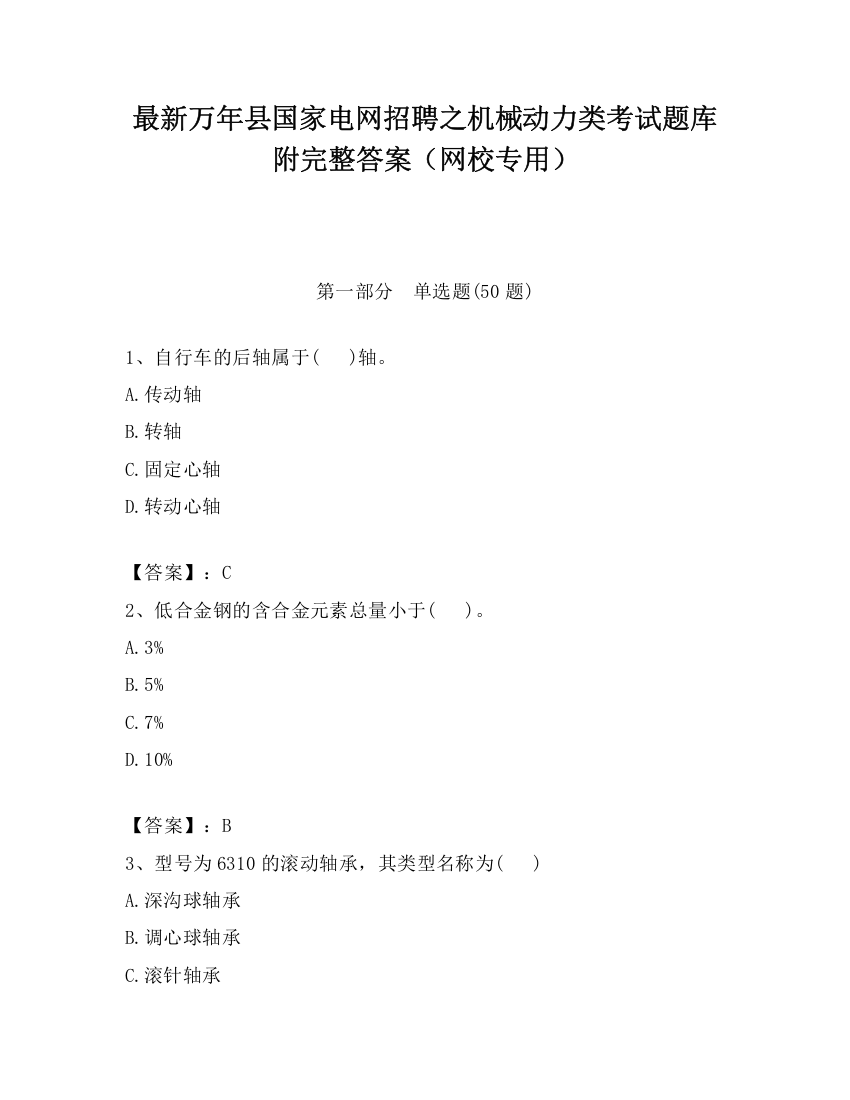 最新万年县国家电网招聘之机械动力类考试题库附完整答案（网校专用）

第一部分　单选题(50 题)

1、自行车的后轴属于(　　)轴。

A.传动轴

B.转轴

C.固定心轴

D.转动心轴

【答案】：C

2、低合金钢的含合金元素总量小于(　　)。

A.3%

B.5%

C.7%

D.10%

【答案】：B

3、型号为 6310 的滚动轴承，其类型名称为(　　)

A.深沟球轴承

B.调心球轴承

C.滚针轴承